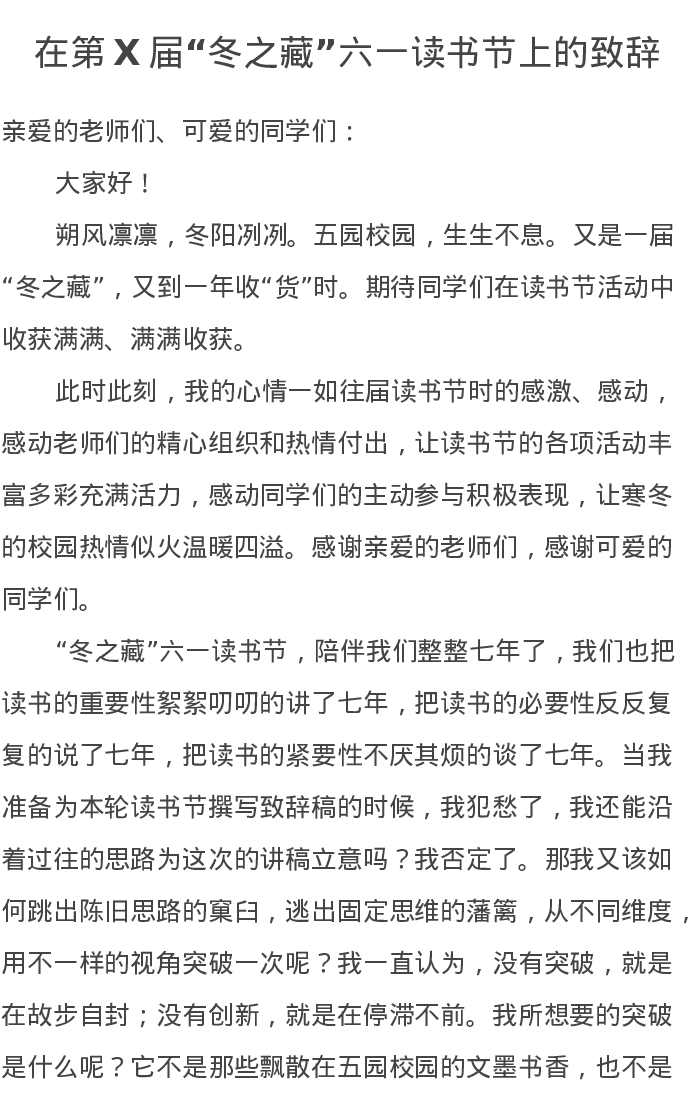 在第 X 届“冬之藏”六一读书节上的致辞

亲爱的老师们、可爱的同学们：

大家好！

朔风凛凛，冬阳冽冽。五园校园，生生不息。又是一届“冬之藏”，又到一年收“货”时。期待同学们在读书节活动中收获满满、满满收获。

此时此刻，我的心情一如往届读书节时的感激、感动，感动老师们的精心组织和热情付出，让读书节的各项活动丰富多彩充满活力，感动同学们的主动参与积极表现，让寒冬的校园热情似火温暖四溢。感谢亲爱的老师们，感谢可爱的同学们。

“冬之藏”六一读书节，陪伴我们整整七年了，我们也把读书的重要性絮絮叨叨的讲了七年，把读书的必要性反反复复的说了七年，把读书的紧要性不厌其烦的谈了七年。当我准备为本轮读书节撰写致辞稿的时候，我犯愁了，我还能沿着过往的思路为这次的讲稿立意吗？我否定了。那我又该如何跳出陈旧思路的窠臼，逃出固定思维的藩篱，从不同维度，用不一样的视角突破一次呢？我一直认为，没有突破，就是在故步自封；没有创新，就是在停滞不前。我所想要的突破是什么呢？它不是那些飘散在五园校园的文墨书香，也不是